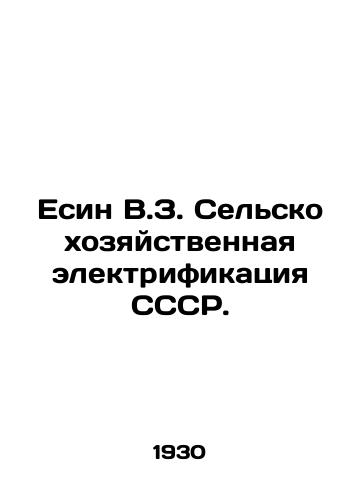 Есин В.З. Сельско хозяйственная электрификация СССР.

1930